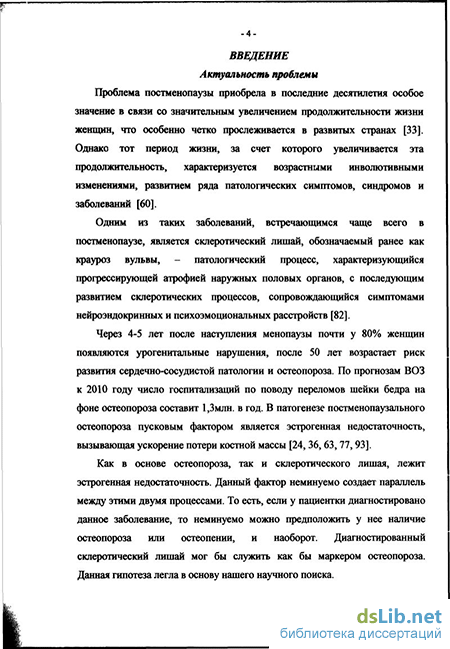 - 4 -

ВВЕДЕНИЕ

Актуальность проблемы

Проблема постменопаузы приобрела в последние десятилетия особое значение в связи со значительным увеличением продолжительности жизни женщин, что особенно четко прослеживается в развитых странах [33]. Однако тот период жизни, за счет которого увеличивается эта продолжительность, характеризуется возрастными инволютивными изменениями, развитием ряда патологических симптомов, синдромов и заболеваний [60].

Одним из таких заболеваний, встречающимся чаще всего в постменопаузе, является склеротический лишай, обозначаемый ранее как крауроз вульвы, – патологический процесс, характеризующийся прогрессирующей атрофией наружных половых органов, с последующим развитием склеротических процессов, сопровождающийся симптомами нейроэндокринных и психоэмоциональных расстройств [82].

Через 4-5 лет после наступления менопаузы почти у 80% женщин появляются урогенитальные нарушения, после 50 лет возрастает риск развития сердечно-сосудистой патологии и остеопороза. По прогнозам ВОЗ к 2010 году число госпитализаций по поводу переломов шейки бедра на фоне остеопороза составит 1,3млн. в год. В патогенезе постменопаузального остеопороза пусковым фактором является эстрогенная недостаточность, вызывающая ускорение потери костной массы [24, 36, 63, 77, 93].

Как в основе остеопороза, так и склеротического лишая, лежит эстрогенная недостаточность. Данный фактор неминуемо создает параллель между этими двумя процессами. То есть, если у пациентки диагностировано данное заболевание, то неминуемо можно предположить у нее наличие остеопороза или остеопении, и наоборот. Диагностированный склеротический лишай мог бы служить как бы маркером остеопороза. Данная гипотеза легла в основу нашего научного поиска.

dsLib.net
библиотека диссертаций